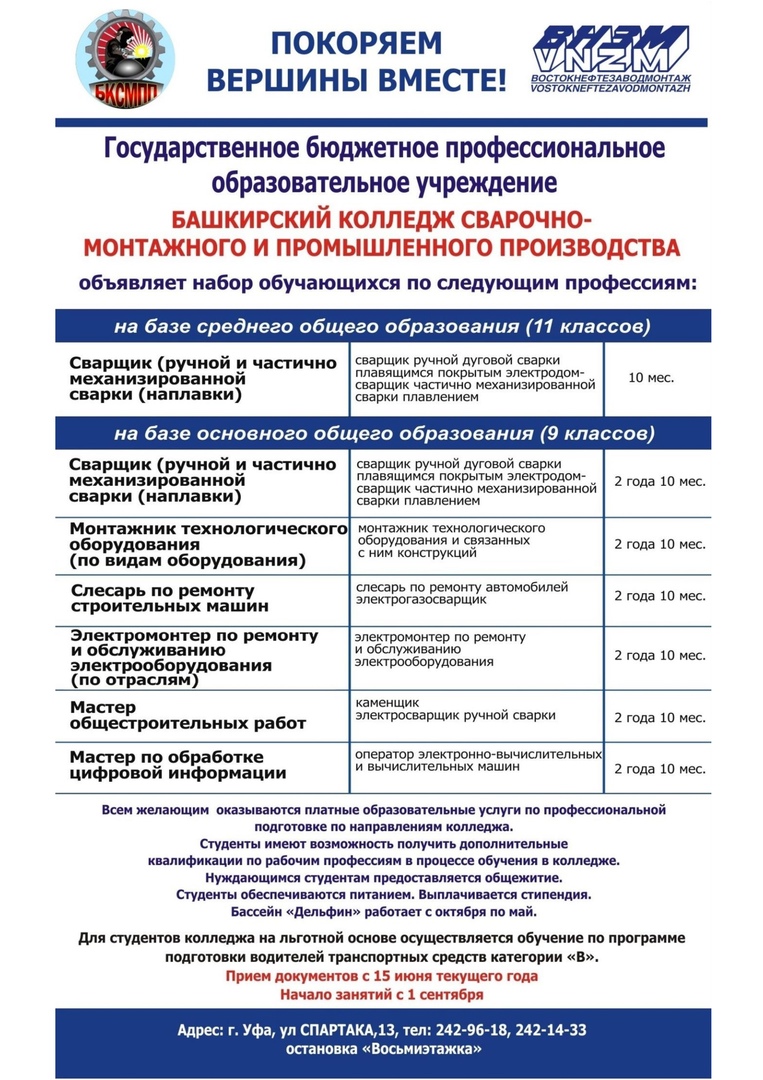 БКСМПП

ПОКОРЯЕМ ВЕРШИНЫ ВМЕСТЕ!

ВНЗМ VNZM
ВОСТОКНЕФТЕЗАВОДМОНТАЖ
VOSTOKNEFTEZAVODMONTAZH

Государственное бюджетное профессиональное образовательное учреждение

БАШКИРСКИЙ КОЛЛЕДЖ СВАРОЧНО-МОНТАЖНОГО И ПРОМЫШЛЕННОГО ПРОИЗВОДСТВА

объявляет набор обучающихся по следующим профессиям:

на базе среднего общего образования (11 классов)

| | | |
|---|---|---|
| Сварщик (ручной и частично механизированной сварки (наплавки) | сварщик ручной дуговой сварки плавящимся покрытым электродом-сварщик частично механизированной сварки плавлением | 10 мес. |

на базе основного общего образования (9 классов)

| | | |
|---|---|---|
| Сварщик (ручной и частично механизированной сварки (наплавки) | сварщик ручной дуговой сварки плавящимся покрытым электродом-сварщик частично механизированной сварки плавлением | 2 года 10 мес. |
| Монтажник технологического оборудования (по видам оборудования) | монтажник технологического оборудования и связанных с ним конструкций | 2 года 10 мес. |
| Слесарь по ремонту строительных машин | слесарь по ремонту автомобилей электрогазосварщик | 2 года 10 мес. |
| Электромонтер по ремонту и обслуживанию электрооборудования (по отраслям) | электромонтер по ремонту и обслуживанию электрооборудования | 2 года 10 мес. |
| Мастер общестроительных работ | каменщик электросварщик ручной сварки | 2 года 10 мес. |
| Мастер по обработке цифровой информации | оператор электронно-вычислительных и вычислительных машин | 2 года 10 мес. |

Всем желающим оказываются платные образовательные услуги по профессиональной подготовке по направлениям колледжа.
Студенты имеют возможность получить дополнительные квалификации по рабочим профессиям в процессе обучения в колледже.
Нуждающимся студентам предоставляется общежитие.
Студенты обеспечиваются питанием. Выплачивается стипендия.
Бассейн «Дельфин» работает с октября по май.

Для студентов колледжа на льготной основе осуществляется обучение по программе подготовки водителей транспортных средств категории «В».
Прием документов с 15 июня текущего года
Начало занятий с 1 сентября

Адрес: г. Уфа, ул СПАРТАКА,13, тел: 242-96-18, 242-14-33
остановка «Восьмиэтажка»